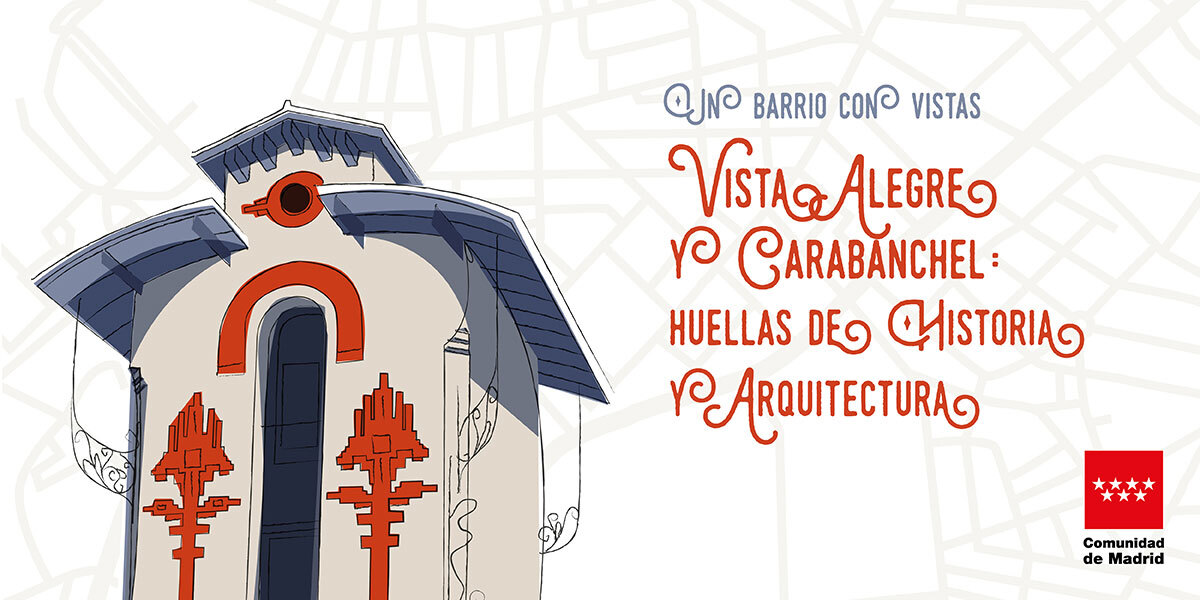 UN BARRIO CON VISTAS

VISTA ALEGRE Y CARABANCHEL: HUELLAS DE HISTORIA Y ARQUITECTURA

Comunidad de Madrid